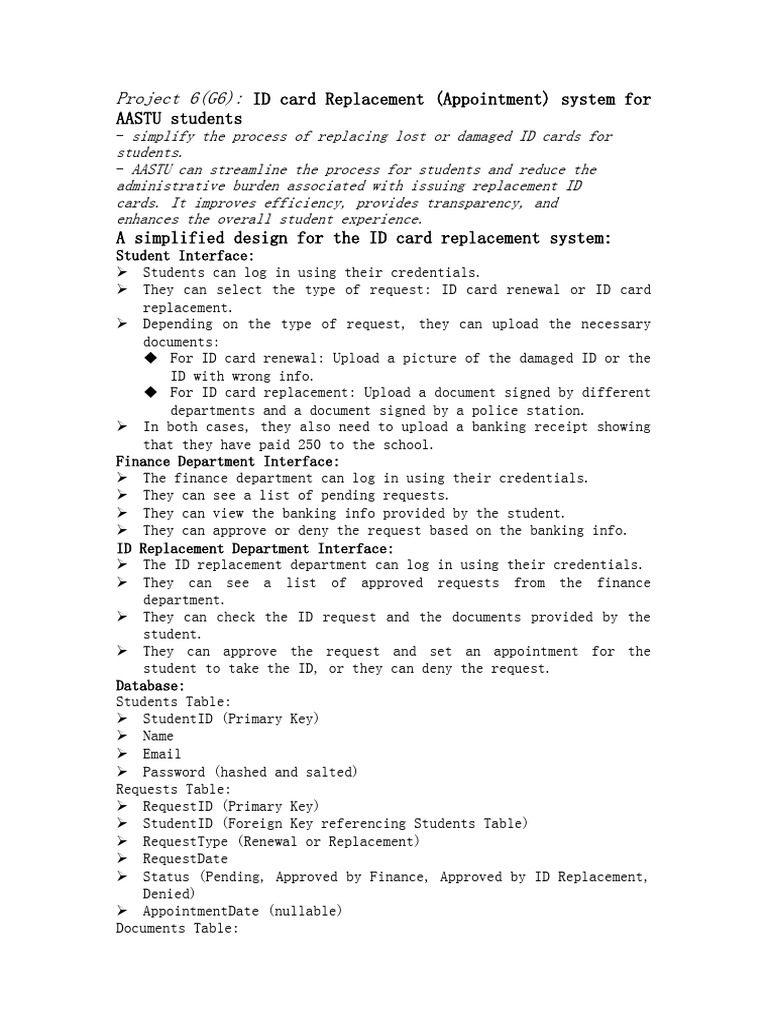 Project 6(G6): ID card Replacement (Appointment) system for AASTU students
- simplify the process of replacing lost or damaged ID cards for students.
- AASTU can streamline the process for students and reduce the administrative burden associated with issuing replacement ID cards. It improves efficiency, provides transparency, and enhances the overall student experience.

A simplified design for the ID card replacement system:
Student Interface:
➢ Students can log in using their credentials.
➢ They can select the type of request: ID card renewal or ID card replacement.
➢ Depending on the type of request, they can upload the necessary documents:
◆ For ID card renewal: Upload a picture of the damaged ID or the ID with wrong info.
◆ For ID card replacement: Upload a document signed by different departments and a document signed by a police station.
➢ In both cases, they also need to upload a banking receipt showing that they have paid 250 to the school.
Finance Department Interface:
➢ The finance department can log in using their credentials.
➢ They can see a list of pending requests.
➢ They can view the banking info provided by the student.
➢ They can approve or deny the request based on the banking info.
ID Replacement Department Interface:
➢ The ID replacement department can log in using their credentials.
➢ They can see a list of approved requests from the finance department.
➢ They can check the ID request and the documents provided by the student.
➢ They can approve the request and set an appointment for the student to take the ID, or they can deny the request.
Database:
Students Table:
➢ StudentID (Primary Key)
➢ Name
➢ Email
➢ Password (hashed and salted)
Requests Table:
➢ RequestID (Primary Key)
➢ StudentID (Foreign Key referencing Students Table)
➢ RequestType (Renewal or Replacement)
➢ RequestDate
➢ Status (Pending, Approved by Finance, Approved by ID Replacement, Denied)
➢ AppointmentDate (nullable)
Documents Table: